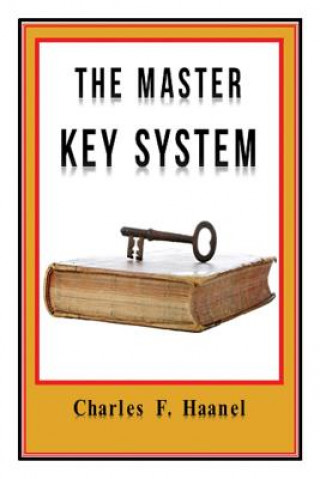 THE MASTER
KEY SYSTEM

Charles F. Haanel